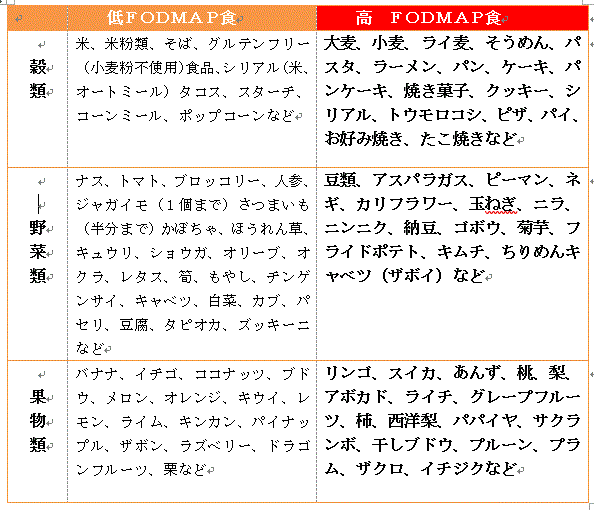 | | 低FODMAP食 | 高　FODMAP食 |
|---|---|---|
| 穀類 | 米、米粉類、そば、グルテンフリー（小麦粉不使用）食品、シリアル（米、オートミール）タコス、スターチ、コーンミール、ポップコーンなど | 大麦、小麦、ライ麦、そうめん、パスタ、ラーメン、パン、ケーキ、パンケーキ、焼き菓子、クッキー、シリアル、トウモロコシ、ピザ、パイ、お好み焼き、たこ焼きなど |
| 野菜類 | ナス、トマト、ブロッコリー、人参、ジャガイモ（１個まで）さつまいも（半分まで）かぼちゃ、ほうれん草、キュウリ、ショウガ、オリーブ、オクラ、レタス、筍、もやし、チンゲンサイ、キャベツ、白菜、カブ、パセリ、豆腐、タピオカ、ズッキーニなど | 豆類、アスパラガス、ピーマン、ネギ、カリフラワー、玉ねぎ、ニラ、ニンニク、納豆、ゴボウ、菊芋、フライドポテト、キムチ、ちりめんキャベツ（ザボイ）など |
| 果物類 | バナナ、イチゴ、ココナッツ、ブドウ、メロン、オレンジ、キウイ、レモン、ライム、キンカン、パイナップル、ザボン、ラズベリー、ドラゴンフルーツ、栗など | リンゴ、スイカ、あんず、桃、梨、アボカド、ライチ、グレープフルーツ、柿、西洋梨、パパイヤ、サクランボ、干しブドウ、プルーン、プラム、ザクロ、イチジクなど |